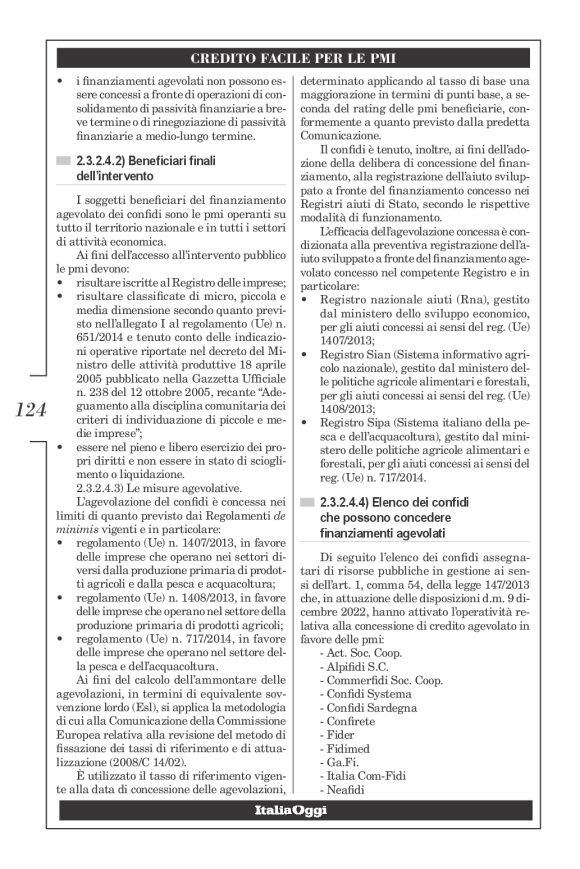 CREDITO FACILE PER LE PMI

• i finanziamenti agevolati non possono essere concessi a fronte di operazioni di consolidamento di passività finanziarie a breve termine o di rinegoziazione di passività finanziarie a medio-lungo termine.

2.3.2.4.2) Beneficiari finali dell'intervento

I soggetti beneficiari del finanziamento agevolato dei confidi sono le pmi operanti su tutto il territorio nazionale e in tutti i settori di attività economica.

Ai fini dell'accesso all'intervento pubblico le pmi devono:
• risultare iscritte al Registro delle imprese;
• risultare classificate di micro, piccola e media dimensione secondo quanto previsto nell'allegato I al regolamento (Ue) n. 651/2014 e tenuto conto delle indicazioni operative riportate nel decreto del Ministro delle attività produttive 18 aprile 2005 pubblicato nella Gazzetta Ufficiale n. 238 del 12 ottobre 2005, recante "Adeguamento alla disciplina comunitaria dei criteri di individuazione di piccole e medie imprese";
• essere nel pieno e libero esercizio dei propri diritti e non essere in stato di scioglimento o liquidazione.

2.3.2.4.3) Le misure agevolative.

L'agevolazione dei confidi è concessa nei limiti di quanto previsto dai Regolamenti de minimis vigenti e in particolare:
• regolamento (Ue) n. 1407/2013, in favore delle imprese che operano nei settori diversi dalla produzione primaria di prodotti agricoli e dalla pesca e acquacoltura;
• regolamento (Ue) n. 1408/2013, in favore delle imprese che operano nel settore della produzione primaria di prodotti agricoli;
• regolamento (Ue) n. 717/2014, in favore delle imprese che operano nel settore della pesca e dell'acquacoltura.

Ai fini del calcolo dell'ammontare delle agevolazioni, in termini di equivalente sovvenzione lordo (Esl), si applica la metodologia di cui alla Comunicazione della Commissione Europea relativa alla revisione del metodo di fissazione dei tassi di riferimento e di attualizzazione (2008/C 14/02).

È utilizzato il tasso di riferimento vigente alla data di concessione delle agevolazioni, determinato applicando al tasso di base una maggiorazione in termini di punti base, a seconda del rating delle pmi beneficiarie, conformemente a quanto previsto dalla predetta Comunicazione.

Il confidi è tenuto, inoltre, ai fini dell'adozione della delibera di concessione del finanziamento, alla registrazione dell'aiuto sviluppato a fronte del finanziamento concesso nei Registri aiuti di Stato, secondo le rispettive modalità di funzionamento.

L'efficacia dell'agevolazione concessa è condizionata alla preventiva registrazione dell'aiuto sviluppato a fronte del finanziamento agevolato concesso nel competente Registro e in particolare:
• Registro nazionale aiuti (Rna), gestito dal ministero dello sviluppo economico, per gli aiuti concessi ai sensi del reg. (Ue) 1407/2013;
• Registro Sian (Sistema informativo agricolo nazionale), gestito dal ministero delle politiche agricole alimentari e forestali, per gli aiuti concessi ai sensi del reg. (Ue) 1408/2013;
• Registro Sipa (Sistema italiano della pesca e dell'acquacoltura), gestito dal ministero delle politiche agricole alimentari e forestali, per gli aiuti concessi ai sensi del reg. (Ue) n. 717/2014.

2.3.2.4.4) Elenco dei confidi che possono concedere finanziamenti agevolati

Di seguito l'elenco dei confidi assegnatari di risorse pubbliche in gestione ai sensi dell'art. 1, comma 54, della legge 147/2013 che, in attuazione delle disposizioni d.m. 9 dicembre 2022, hanno attivato l'operatività relativa alla concessione di credito agevolato in favore delle pmi:
- Act. Soc. Coop.
- Alpifidi S.C.
- Commerfidi Soc. Coop.
- Confidi Systema
- Confidi Sardegna
- Confirete
- Fider
- Fidimed
- Ga.Fi.
- Italia Com-Fidi
- Neafidi

124

ItaliaOggi